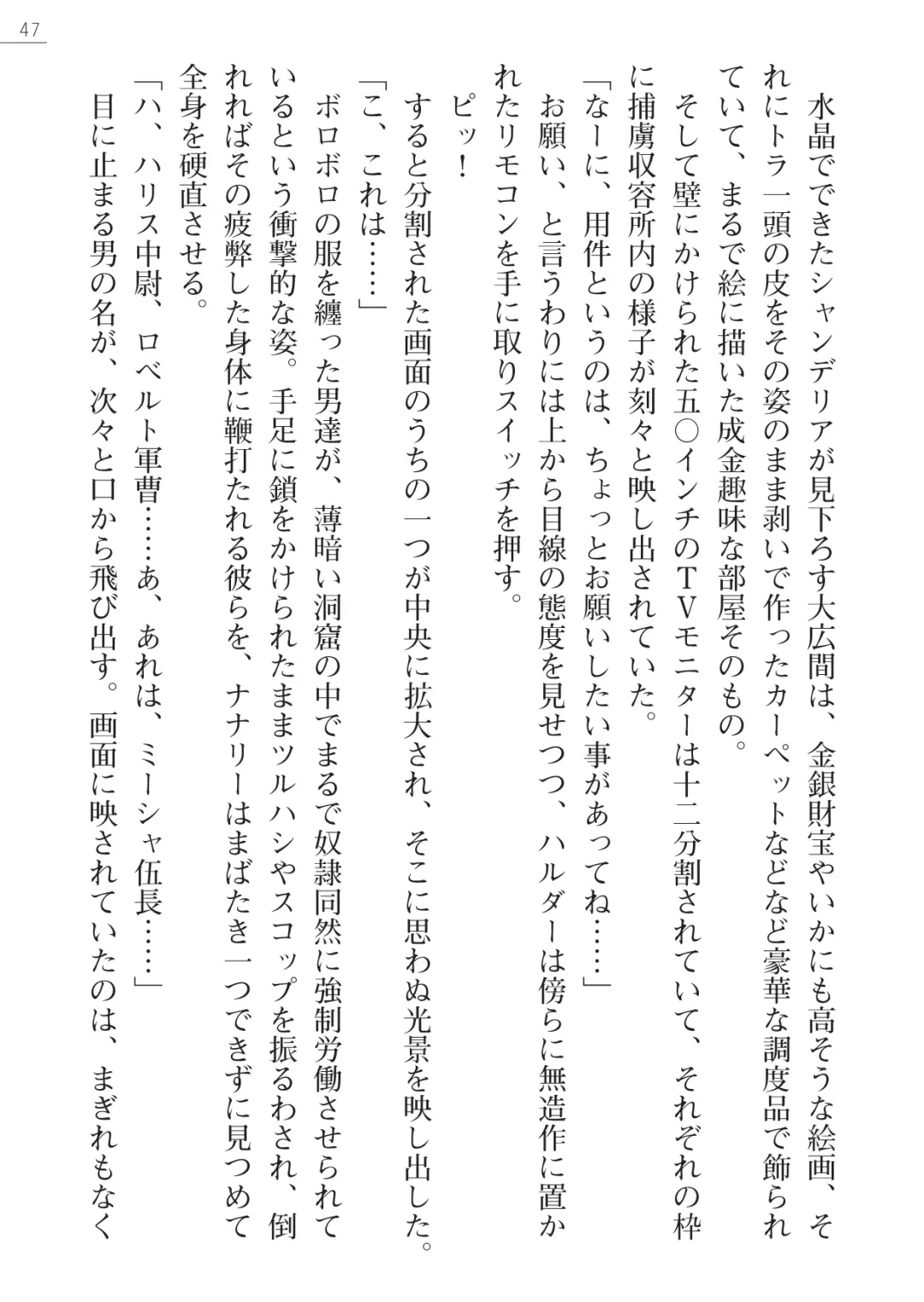 47

水晶でできたシャンデリアが見下ろす大広間は、金銀財宝やいかにも高そうな絵画、それにトラ一頭の皮をその姿のまま剥いで作ったカーペットなどなど豪華な調度品で飾られていて、まるで絵に描いた成金趣味な部屋そのもの。

そして壁にかけられた五〇インチのTVモニターは十二分割されていて、それぞれの枠に捕虜収容所内の様子が刻々と映し出されていた。

「なーに、用件というのは、ちょっとお願いしたい事があってね……」

お願い、と言うわりには上から目線の態度を見せつつ、ハルダーは傍らに無造作に置かれたリモコンを手に取りスイッチを押す。

ピッ！

すると分割された画面のうちの一つが中央に拡大され、そこに思わぬ光景を映し出した。

「こ、これは……」

ボロボロの服を纏った男達が、薄暗い洞窟の中でまるで奴隷同然に強制労働させられているという衝撃的な姿。手足に鎖をかけられたままツルハシやスコップを振るわされ、倒れればその疲弊した身体に鞭打たれる彼らを、ナナリーはまばたき一つできずに見つめて全身を硬直させる。

「ハ、ハリス中尉、ロベルト軍曹……あ、あれは、ミーシャ伍長……」

目に止まる男の名が、次々と口から飛び出す。画面に映されていたのは、まぎれもなく